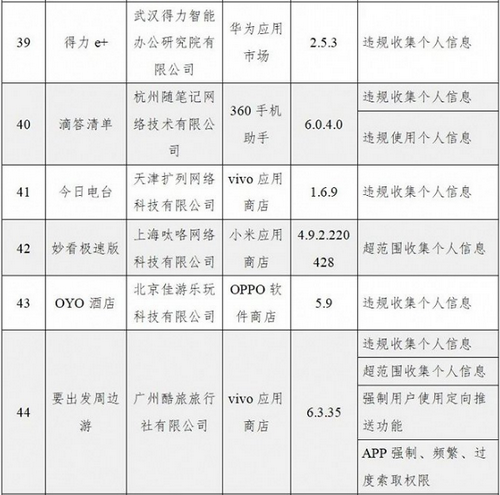 | 39 | 得力e+ | 武汉得力智能办公研究院有限公司 | 华为应用市场 | 2.5.3 | 违规收集个人信息 |
|---|---|---|---|---|---|
| 40 | 滴答清单 | 杭州随笔记网络技术有限公司 | 360手机助手 | 6.0.4.0 | 违规收集个人信息 |
| | | | | | 违规使用个人信息 |
| 41 | 今日电台 | 天津扩列网络科技有限公司 | vivo应用商店 | 1.6.9 | 违规收集个人信息 |
| 42 | 妙看极速版 | 上海呔咯网络科技有限公司 | 小米应用商店 | 4.9.2.220428 | 超范围收集个人信息 |
| 43 | OYO酒店 | 北京佳游乐玩科技有限公司 | OPPO软件商店 | 5.9 | 违规收集个人信息 |
| 44 | 要出发周边游 | 广州酷旅旅行社有限公司 | vivo应用商店 | 6.3.35 | 违规收集个人信息 |
| | | | | | 超范围收集个人信息 |
| | | | | | 强制用户使用定向推送功能 |
| | | | | | APP强制、频繁、过度索取权限 |